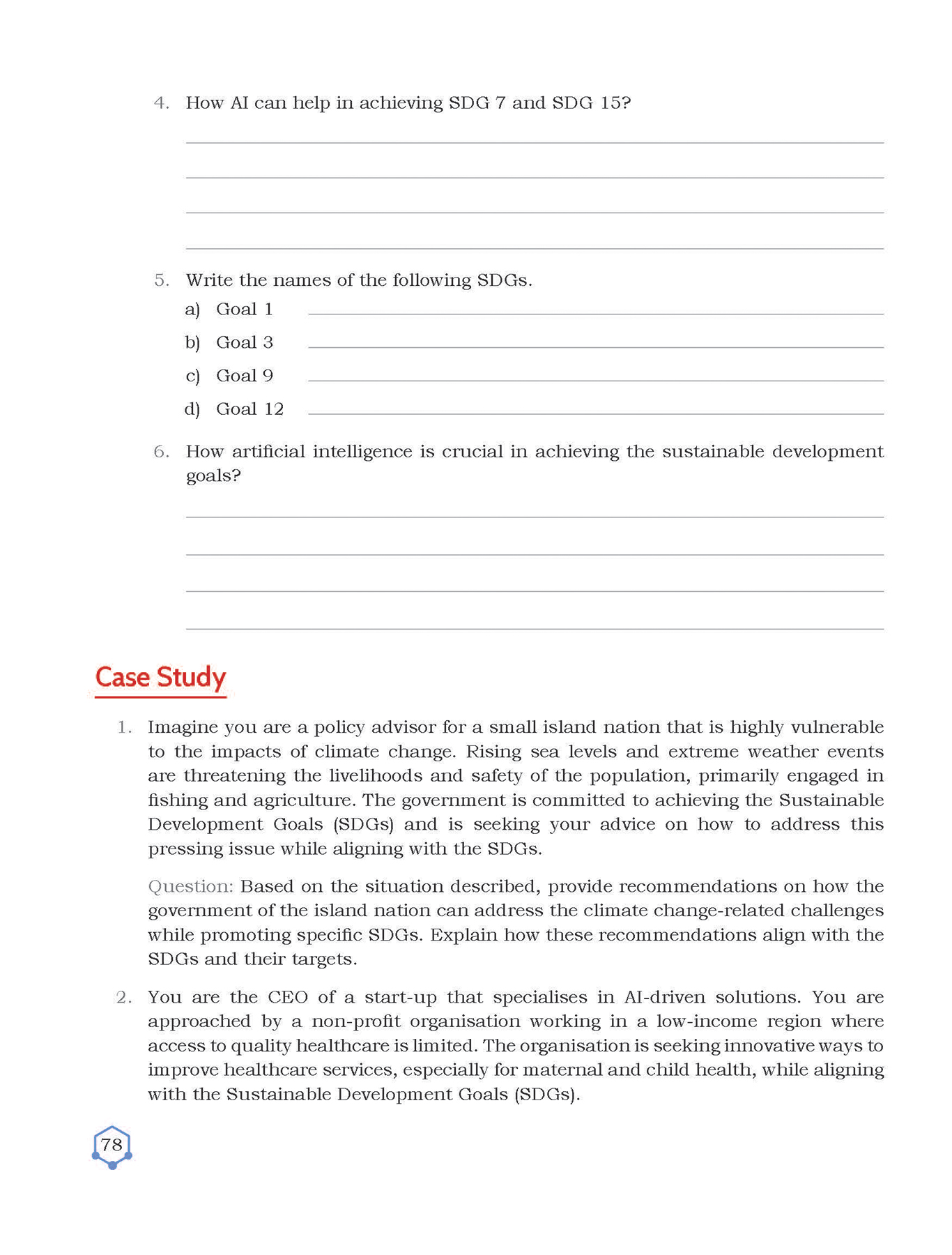 4. How AI can help in achieving SDG 7 and SDG 15?

5. Write the names of the following SDGs.

a) Goal 1

b) Goal 3

c) Goal 9

d) Goal 12

6. How artificial intelligence is crucial in achieving the sustainable development goals?

Case Study

1. Imagine you are a policy advisor for a small island nation that is highly vulnerable to the impacts of climate change. Rising sea levels and extreme weather events are threatening the livelihoods and safety of the population, primarily engaged in fishing and agriculture. The government is committed to achieving the Sustainable Development Goals (SDGs) and is seeking your advice on how to address this pressing issue while aligning with the SDGs.

Question: Based on the situation described, provide recommendations on how the government of the island nation can address the climate change-related challenges while promoting specific SDGs. Explain how these recommendations align with the SDGs and their targets.

2. You are the CEO of a start-up that specialises in AI-driven solutions. You are approached by a non-profit organisation working in a low-income region where access to quality healthcare is limited. The organisation is seeking innovative ways to improve healthcare services, especially for maternal and child health, while aligning with the Sustainable Development Goals (SDGs).

78